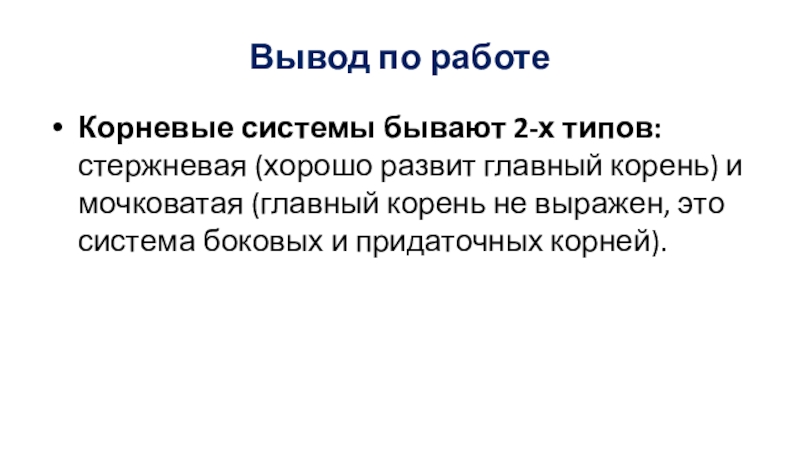 Вывод по работе

• Корневые системы бывают 2-х типов: стержневая (хорошо развит главный корень) и мочковатая (главный корень не выражен, это система боковых и придаточных корней).